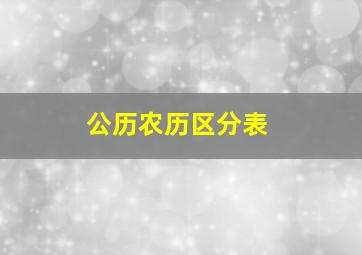 公历农历区分表